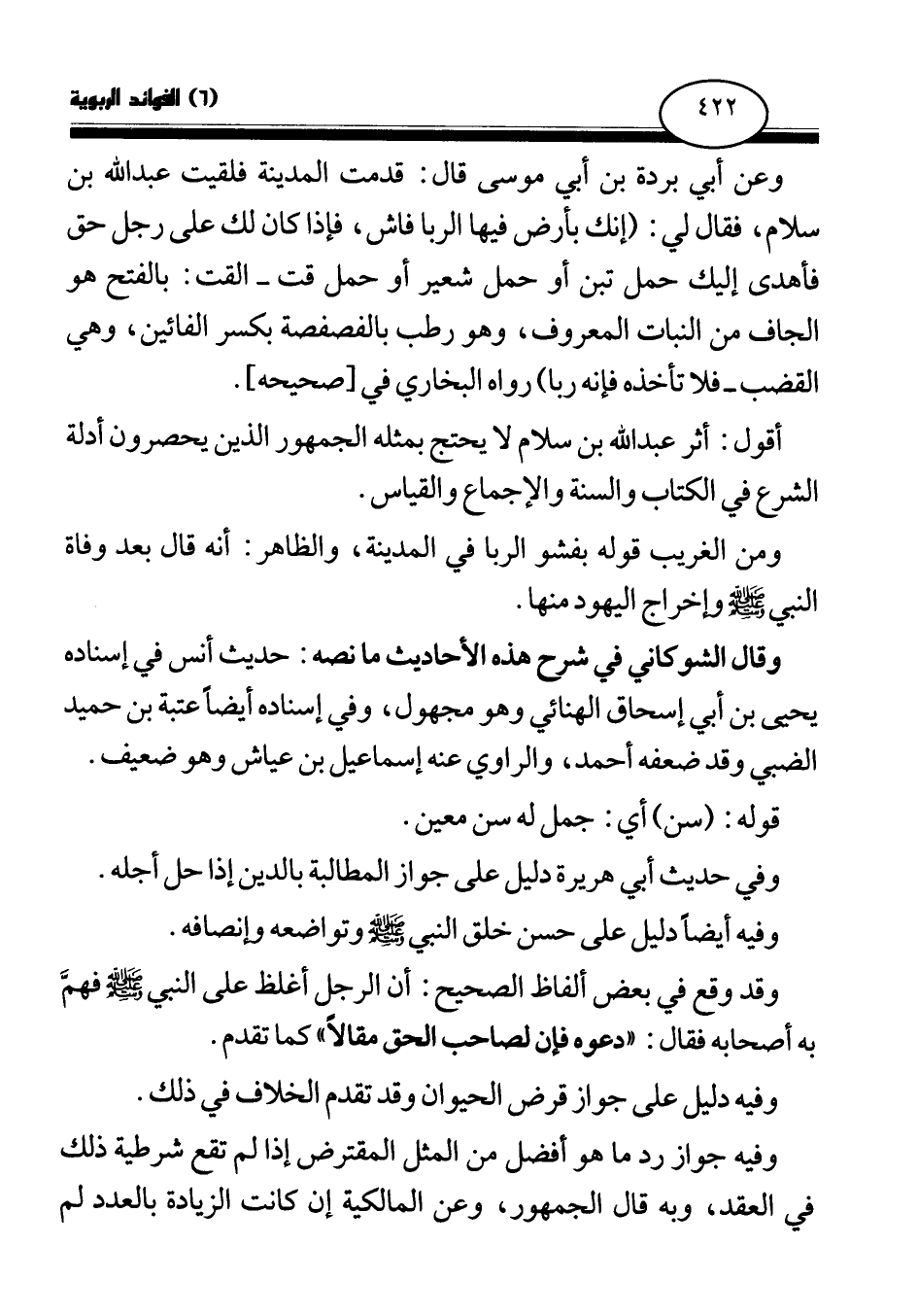 ٤٢٢

(٦) الفوائد الربوية

وعن أبي بردة بن أبي موسى قال: قدمت المدينة فلقيت عبدالله بن سلام، فقال لي: (إنك بأرض فيها الربا فاش، فإذا كان لك على رجل حق فأهدى إليك حمل تبن أو حمل شعير أو حمل قت ـ القت: بالفتح هو الجاف من النبات المعروف، وهو رطب بالفصفصة بكسر الفائين، وهي القضب ـ فلا تأخذه فإنه ربا) رواه البخاري في [صحيحه].

أقول: أثر عبدالله بن سلام لا يحتج بمثله الجمهور الذين يحصرون أدلة الشرع في الكتاب والسنة والإجماع والقياس.

ومن الغريب قوله بفشو الربا في المدينة، والظاهر: أنه قال بعد وفاة النبي ﷺ وإخراج اليهود منها.

وقال الشوكاني في شرح هذه الأحاديث ما نصه: حديث أنس في إسناده يحيى بن أبي إسحاق الهنائي وهو مجهول، وفي إسناده أيضاً عتبة بن حميد الضبي وقد ضعفه أحمد، والراوي عنه إسماعيل بن عياش وهو ضعيف.

قوله: (سن) أي: جمل له سن معين.

وفي حديث أبي هريرة دليل على جواز المطالبة بالدين إذا حل أجله.

وفيه أيضاً دليل على حسن خلق النبي ﷺ وتواضعه وإنصافه.

وقد وقع في بعض ألفاظ الصحيح: أن الرجل أغلظ على النبي ﷺ فهمَّ به أصحابه فقال: «دعوه فإن لصاحب الحق مقالاً» كما تقدم.

وفيه دليل على جواز قرض الحيوان وقد تقدم الخلاف في ذلك.

وفيه جواز رد ما هو أفضل من المثل المقترض إذا لم تقع شرطية ذلك في العقد، وبه قال الجمهور، وعن المالكية إن كانت الزيادة بالعدد لم